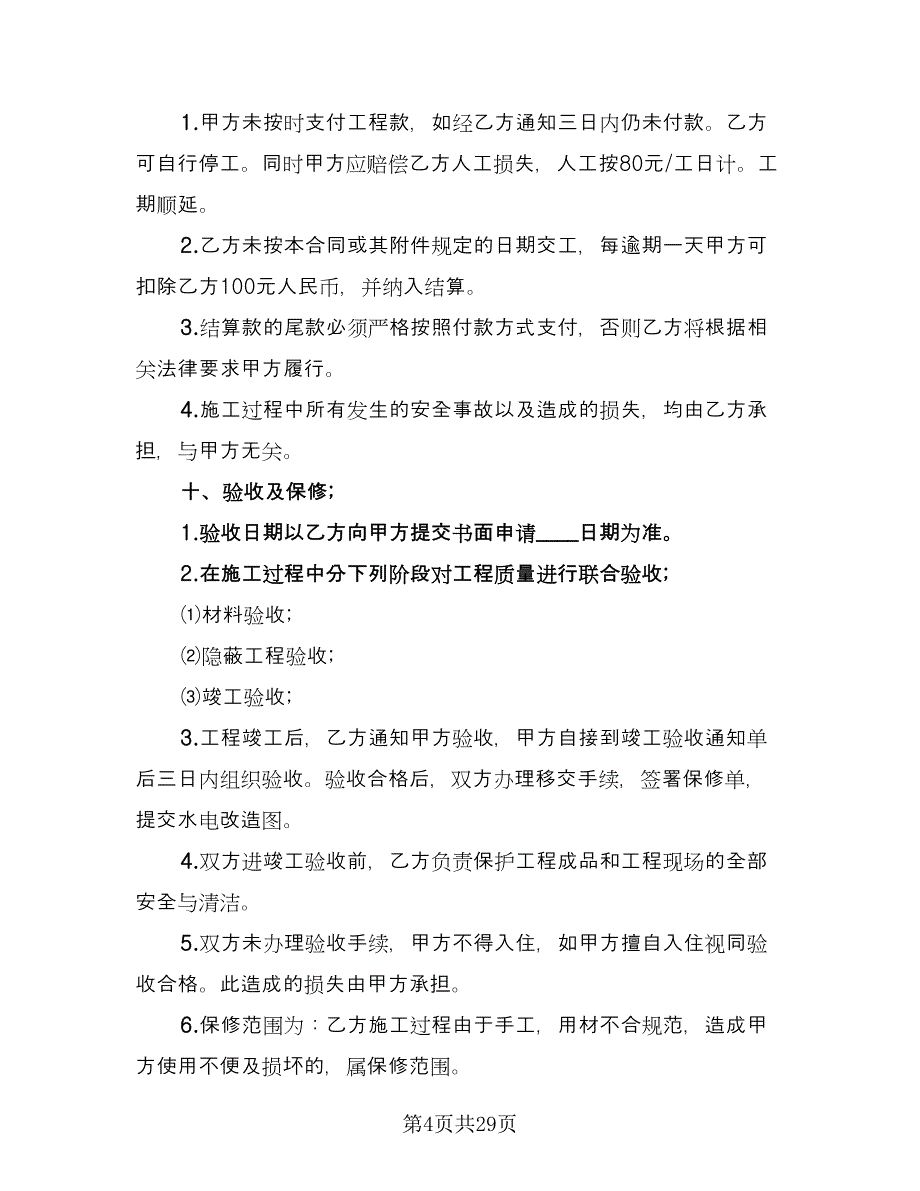 1.甲方未按时支付工程款，如经乙方通知三日内仍未付款。乙方可自行停工。同时甲方应赔偿乙方人工损失，人工按80元/工日计。工期顺延。

2.乙方未按本合同或其附件规定的日期交工，每逾期一天甲方可扣除乙方100元人民币，并纳入结算。

3.结算款的尾款必须严格按照付款方式支付，否则乙方将根据相关法律要求甲方履行。

4.施工过程中所有发生的安全事故以及造成的损失，均由乙方承担，与甲方无关。

十、验收及保修；

1.验收日期以乙方向甲方提交书面申请____日期为准。

2.在施工过程中分下列阶段对工程质量进行联合验收；

⑴材料验收；

⑵隐蔽工程验收；

⑶竣工验收；

3.工程竣工后，乙方通知甲方验收，甲方自接到竣工验收通知单后三日内组织验收。验收合格后，双方办理移交手续，签署保修单，提交水电改造图。

4.双方进竣工验收前，乙方负责保护工程成品和工程现场的全部安全与清洁。

5.双方未办理验收手续，甲方不得入住，如甲方擅自入住视同验收合格。此造成的损失由甲方承担。

6.保修范围为：乙方施工过程由于手工，用材不合规范，造成甲方使用不便及损坏的，属保修范围。

第4页共29页